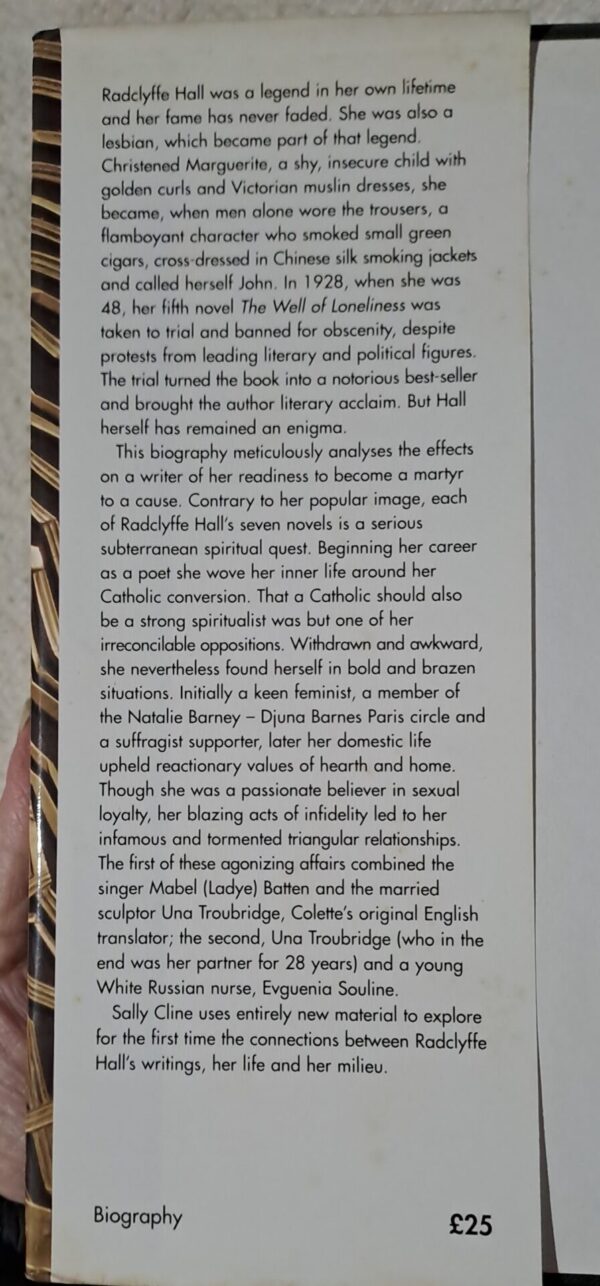 Radclyffe Hall was a legend in her own lifetime and her fame has never faded. She was also a lesbian, which became part of that legend. Christened Marguerite, a shy, insecure child with golden curls and Victorian muslin dresses, she became, when men alone wore the trousers, a flamboyant character who smoked small green cigars, cross-dressed in Chinese silk smoking jackets and called herself John. In 1928, when she was 48, her fifth novel The Well of Loneliness was taken to trial and banned for obscenity, despite protests from leading literary and political figures. The trial turned the book into a notorious best-seller and brought the author literary acclaim. But Hall herself has remained an enigma.

This biography meticulously analyses the effects on a writer of her readiness to become a martyr to a cause. Contrary to her popular image, each of Radclyffe Hall's seven novels is a serious subterranean spiritual quest. Beginning her career as a poet she wove her inner life around her Catholic conversion. That a Catholic should also be a strong spiritualist was but one of her irreconcilable oppositions. Withdrawn and awkward, she nevertheless found herself in bold and brazen situations. Initially a keen feminist, a member of the Natalie Barney – Djuna Barnes Paris circle and a suffragist supporter, later her domestic life upheld reactionary values of hearth and home. Though she was a passionate believer in sexual loyalty, her blazing acts of infidelity led to her infamous and tormented triangular relationships. The first of these agonizing affairs combined the singer Mabel (Ladye) Batten and the married sculptor Una Troubridge, Colette's original English translator; the second, Una Troubridge (who in the end was her partner for 28 years) and a young White Russian nurse, Evguenia Souline.

Sally Cline uses entirely new material to explore for the first time the connections between Radclyffe Hall's writings, her life and her milieu.

Biography

£25